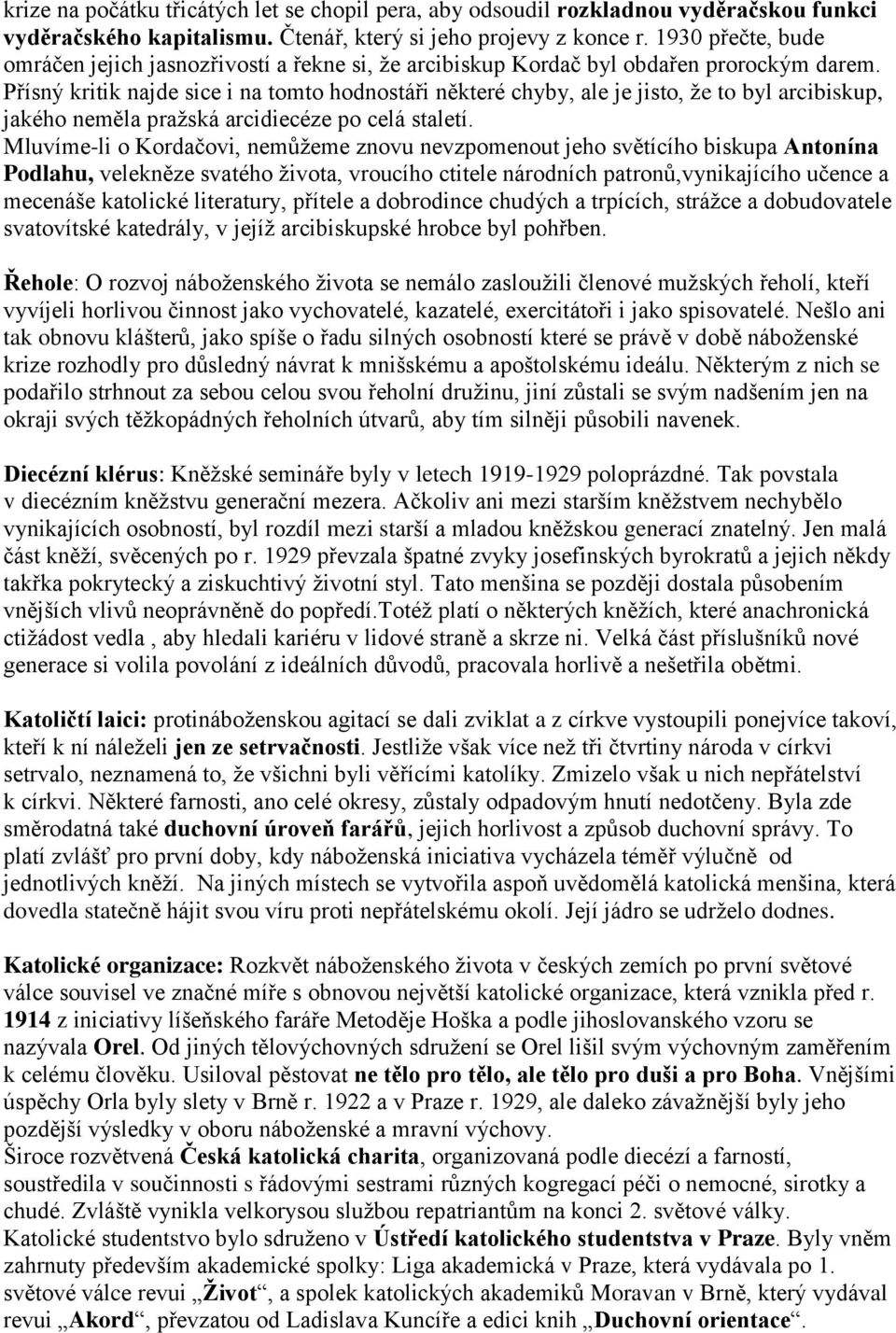 krize na počátku třicátých let se chopil pera, aby odsoudil rozkladnou vyděračskou funkci vyděračského kapitalismu. Čtenář, který si jeho projevy z konce r. 1930 přečte, bude omráčen jejich jasnozřivostí a řekne si, že arcibiskup Kordač byl obdařen prorockým darem. Přísný kritik najde sice i na tomto hodnostáři některé chyby, ale je jisto, že to byl arcibiskup, jakého neměla pražská arcidiecéze po celá staletí.
Mluvíme-li o Kordačovi, nemůžeme znovu nevzpomenout jeho světícího biskupa Antonína Podlahu, velekněze svatého života, vroucího ctitele národních patronů,vynikajícího učence a mecenáše katolické literatury, přítele a dobrodince chudých a trpících, strážce a dobudovatele svatovítské katedrály, v jejíž arcibiskupské hrobce byl pohřben.

Řehole: O rozvoj náboženského života se nemálo zasloužili členové mužských řeholí, kteří vyvíjeli horlivou činnost jako vychovatelé, kazatelé, exercitátoři i jako spisovatelé. Nešlo ani tak obnovu klášterů, jako spíše o řadu silných osobností které se právě v době náboženské krize rozhodly pro důsledný návrat k mnišskému a apoštolskému ideálu. Některým z nich se podařilo strhnout za sebou celou svou řeholní družinu, jiní zůstali se svým nadšením jen na okraji svých těžkopádných řeholních útvarů, aby tím silněji působili navenek.

Diecézní klérus: Kněžské semináře byly v letech 1919-1929 poloprázdné. Tak povstala v diecézním kněžstvu generační mezera. Ačkoliv ani mezi starším kněžstvem nechybělo vynikajících osobností, byl rozdíl mezi starší a mladou kněžskou generací znatelný. Jen malá část kněží, svěcených po r. 1929 převzala špatné zvyky josefinských byrokratů a jejich někdy takřka pokrytecký a ziskuchtivý životní styl. Tato menšina se později dostala působením vnějších vlivů neoprávněně do popředí.Totéž platí o některých kněžích, které anachronická ctižádost vedla , aby hledali kariéru v lidové straně a skrze ni. Velká část příslušníků nové generace si volila povolání z ideálních důvodů, pracovala horlivě a nešetřila obětmi.

Katoličtí laici: protináboženskou agitací se dali zviklat a z církve vystoupili ponejvíce takoví, kteří k ní náleželi jen ze setrvačnosti. Jestliže však více než tři čtvrtiny národa v církvi setrvalo, neznamená to, že všichni byli věřícími katolíky. Zmizelo však u nich nepřátelství k církvi. Některé farnosti, ano celé okresy, zůstaly odpadovým hnutí nedotčeny. Byla zde směrodatná také duchovní úroveň farářů, jejich horlivost a způsob duchovní správy. To platí zvlášť pro první doby, kdy náboženská iniciativa vycházela téměř výlučně od jednotlivých kněží. Na jiných místech se vytvořila aspoň uvědomělá katolická menšina, která dovedla statečně hájit svou víru proti nepřátelskému okolí. Její jádro se udrželo dodnes.

Katolické organizace: Rozkvět náboženského života v českých zemích po první světové válce souvisel ve značné míře s obnovou největší katolické organizace, která vznikla před r. 1914 z iniciativy líšeňského faráře Metoděje Hoška a podle jihoslovanského vzoru se nazývala Orel. Od jiných tělovýchovných sdružení se Orel lišil svým výchovným zaměřením k celému člověku. Usiloval pěstovat ne tělo pro tělo, ale tělo pro duši a pro Boha. Vnějšími úspěchy Orla byly slety v Brně r. 1922 a v Praze r. 1929, ale daleko závažnější byly jeho pozdější výsledky v oboru náboženské a mravní výchovy.
Široce rozvětvená Česká katolická charita, organizovaná podle diecézí a farností, soustředila v součinnosti s řádovými sestrami různých kogregací péči o nemocné, sirotky a chudé. Zvláště vynikla velkorysou službou repatriantům na konci 2. světové války.
Katolické studentstvo bylo sdruženo v Ústředí katolického studentstva v Praze. Byly vněm zahrnuty především akademické spolky: Liga akademická v Praze, která vydávala po 1. světové válce revui „Život“, a spolek katolických akademiků Moravan v Brně, který vydával revui „Akord“, převzatou od Ladislava Kuncíře a edici knih „Duchovní orientace“.